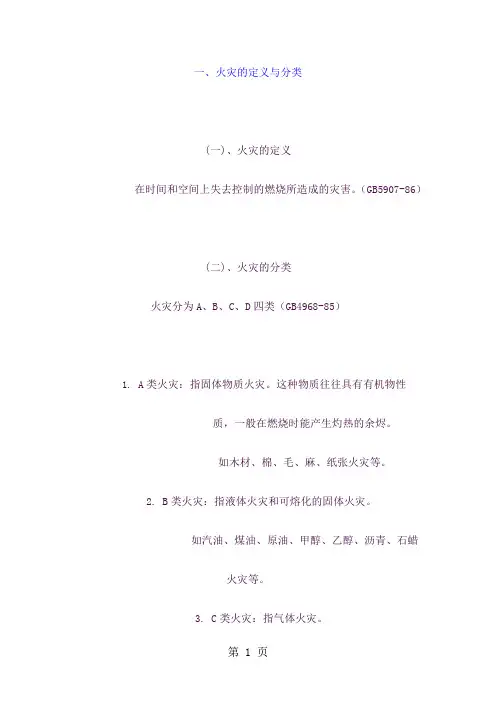 一、火灾的定义与分类

(一)、火灾的定义

在时间和空间上失去控制的燃烧所造成的灾害。(GB5907-86)

(二)、火灾的分类

火灾分为 A、B、C、D 四类(GB4968-85)

1. A 类火灾:指固体物质火灾。这种物质往往具有有机物性质,一般在燃烧时能产生灼热的余烬。

如木材、棉、毛、麻、纸张火灾等。

2. B 类火灾:指液体火灾和可熔化的固体火灾。

如汽油、煤油、原油、甲醇、乙醇、沥青、石蜡火灾等。

3. C 类火灾:指气体火灾。

第 1 页